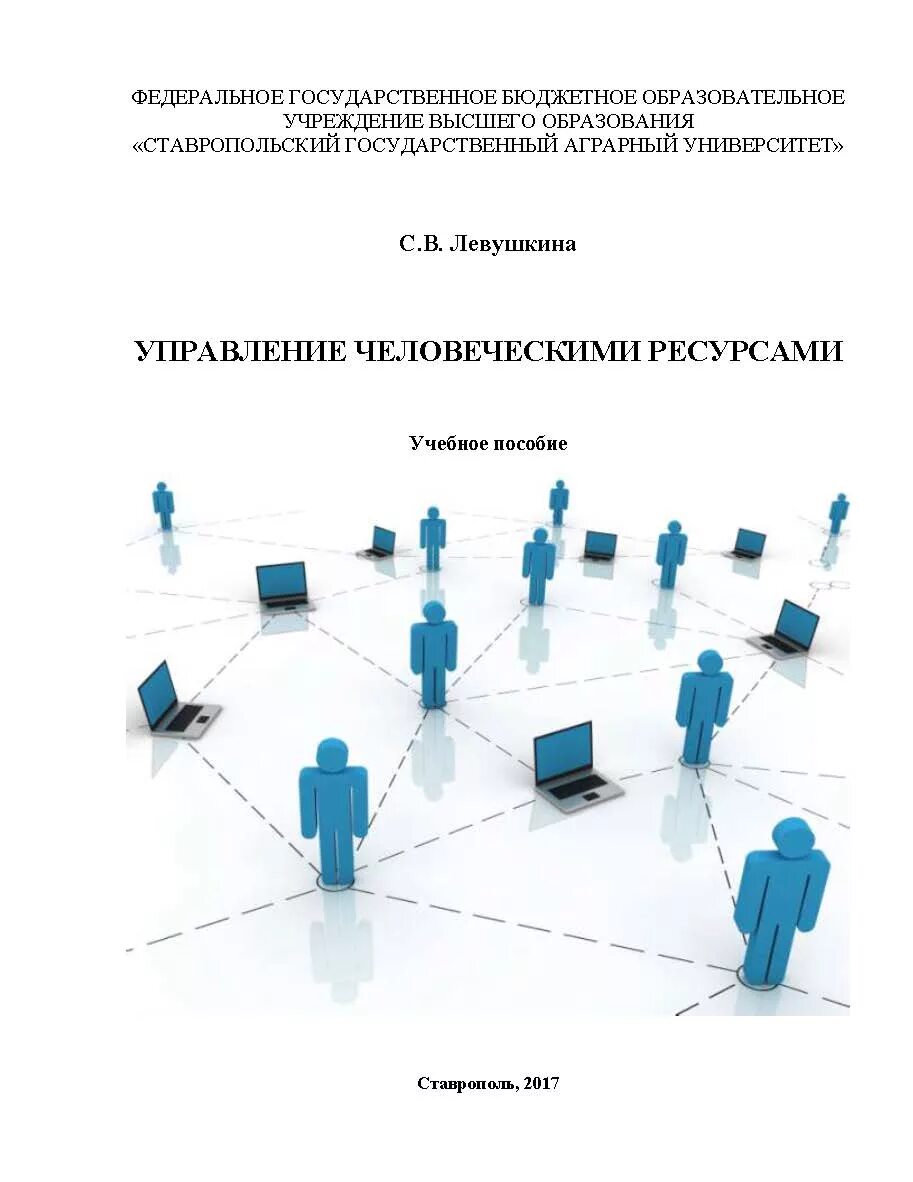 ФЕДЕРАЛЬНОЕ ГОСУДАРСТВЕННОЕ БЮДЖЕТНОЕ ОБРАЗОВАТЕЛЬНОЕ УЧРЕЖДЕНИЕ ВЫСШЕГО ОБРАЗОВАНИЯ «СТАВРОПОЛЬСКИЙ ГОСУДАРСТВЕННЫЙ АГРАРНЫЙ УНИВЕРСИТЕТ»

С.В. Левушкина

УПРАВЛЕНИЕ ЧЕЛОВЕЧЕСКИМИ РЕСУРСАМИ

Учебное пособие

Ставрополь, 2017